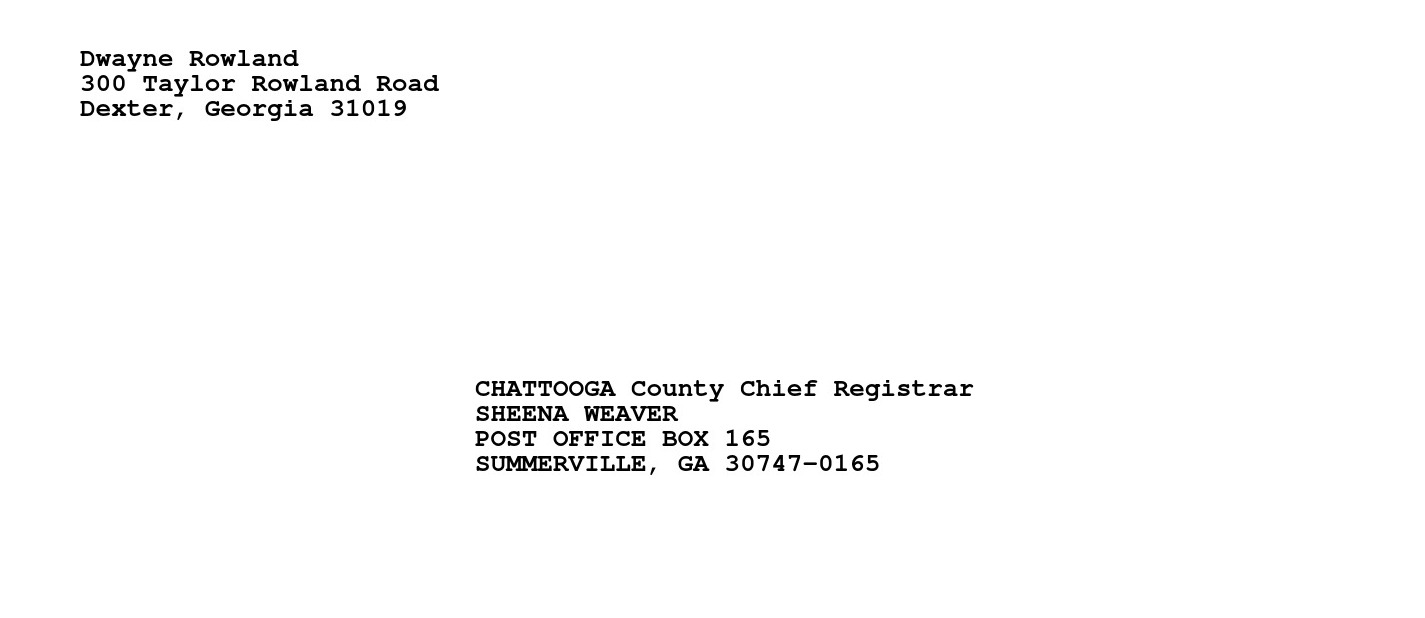 Dwayne Rowland
300 Taylor Rowland Road
Dexter, Georgia 31019

CHATTOOGA County Chief Registrar
SHEENA WEAVER
POST OFFICE BOX 165
SUMMERVILLE, GA 30747-0165